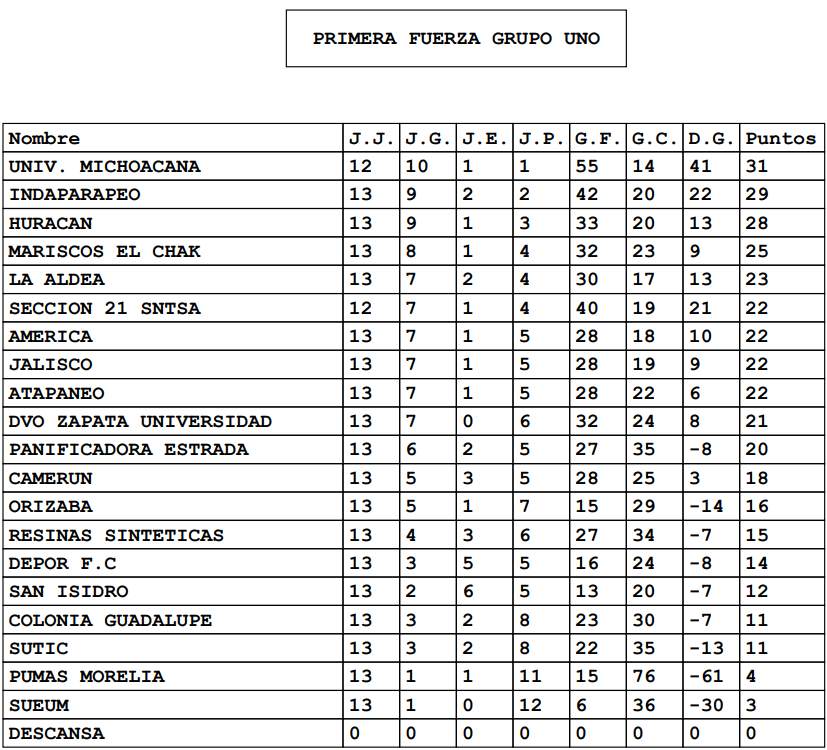 PRIMERA FUERZA GRUPO UNO

| Nombre | J.J. | J.G. | J.E. | J.P. | G.F. | G.C. | D.G. | Puntos |
|---|---|---|---|---|---|---|---|---|
| UNIV. MICHOACANA | 12 | 10 | 1 | 1 | 55 | 14 | 41 | 31 |
| INDAPARAPEO | 13 | 9 | 2 | 2 | 42 | 20 | 22 | 29 |
| HURACAN | 13 | 9 | 1 | 3 | 33 | 20 | 13 | 28 |
| MARISCOS EL CHAK | 13 | 8 | 1 | 4 | 32 | 23 | 9 | 25 |
| LA ALDEA | 13 | 7 | 2 | 4 | 30 | 17 | 13 | 23 |
| SECCION 21 SNTSA | 12 | 7 | 1 | 4 | 40 | 19 | 21 | 22 |
| AMERICA | 13 | 7 | 1 | 5 | 28 | 18 | 10 | 22 |
| JALISCO | 13 | 7 | 1 | 5 | 28 | 19 | 9 | 22 |
| ATAPANEO | 13 | 7 | 1 | 5 | 28 | 22 | 6 | 22 |
| DVO ZAPATA UNIVERSIDAD | 13 | 7 | 0 | 6 | 32 | 24 | 8 | 21 |
| PANIFICADORA ESTRADA | 13 | 6 | 2 | 5 | 27 | 35 | -8 | 20 |
| CAMERUN | 13 | 5 | 3 | 5 | 28 | 25 | 3 | 18 |
| ORIZABA | 13 | 5 | 1 | 7 | 15 | 29 | -14 | 16 |
| RESINAS SINTETICAS | 13 | 4 | 3 | 6 | 27 | 34 | -7 | 15 |
| DEPOR F.C | 13 | 3 | 5 | 5 | 16 | 24 | -8 | 14 |
| SAN ISIDRO | 13 | 2 | 6 | 5 | 13 | 20 | -7 | 12 |
| COLONIA GUADALUPE | 13 | 3 | 2 | 8 | 23 | 30 | -7 | 11 |
| SUTIC | 13 | 3 | 2 | 8 | 22 | 35 | -13 | 11 |
| PUMAS MORELIA | 13 | 1 | 1 | 11 | 15 | 76 | -61 | 4 |
| SUEUM | 13 | 1 | 0 | 12 | 6 | 36 | -30 | 3 |
| DESCANSA | 0 | 0 | 0 | 0 | 0 | 0 | 0 | 0 |